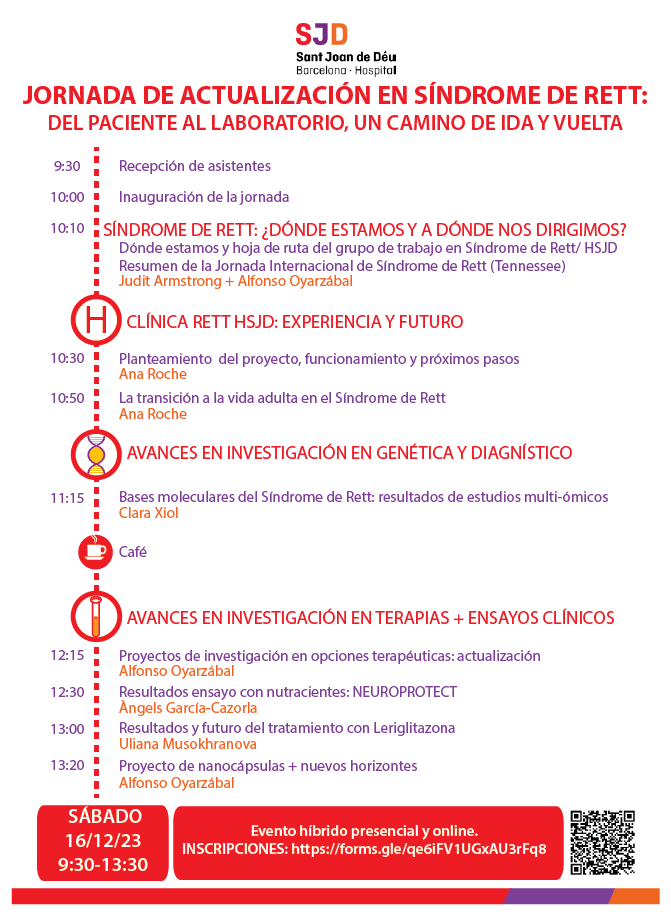 SJD
Sant Joan de Déu
Barcelona · Hospital

JORNADA DE ACTUALIZACIÓN EN SÍNDROME DE RETT:
DEL PACIENTE AL LABORATORIO, UN CAMINO DE IDA Y VUELTA

9:30 Recepción de asistentes

10:00 Inauguración de la jornada

10:10 SÍNDROME DE RETT: ¿DÓNDE ESTAMOS Y A DÓNDE NOS DIRIGIMOS?
Dónde estamos y hoja de ruta del grupo de trabajo en Síndrome de Rett/ HSJD
Resumen de la Jornada Internacional de Síndrome de Rett (Tennessee)
Judit Armstrong + Alfonso Oyarzábal

H CLÍNICA RETT HSJD: EXPERIENCIA Y FUTURO

10:30 Planteamiento del proyecto, funcionamiento y próximos pasos
Ana Roche

10:50 La transición a la vida adulta en el Síndrome de Rett
Ana Roche

AVANCES EN INVESTIGACIÓN EN GENÉTICA Y DIAGNÍSTICO

11:15 Bases moleculares del Síndrome de Rett: resultados de estudios multi-ómicos
Clara Xiol

Café

AVANCES EN INVESTIGACIÓN EN TERAPIAS + ENSAYOS CLÍNICOS

12:15 Proyectos de investigación en opciones terapéuticas: actualización
Alfonso Oyarzábal

12:30 Resultados ensayo con nutracientes: NEUROPROTECT
Àngels García-Cazorla

13:00 Resultados y futuro del tratamiento con Leriglitazona
Uliana Musokhranova

13:20 Proyecto de nanocápsulas + nuevos horizontes
Alfonso Oyarzábal

SÁBADO
16/12/23
9:30-13:30

Evento híbrido presencial y online.
INSCRIPCIONES: https://forms.gle/qe6iFV1UGxAU3rFq8